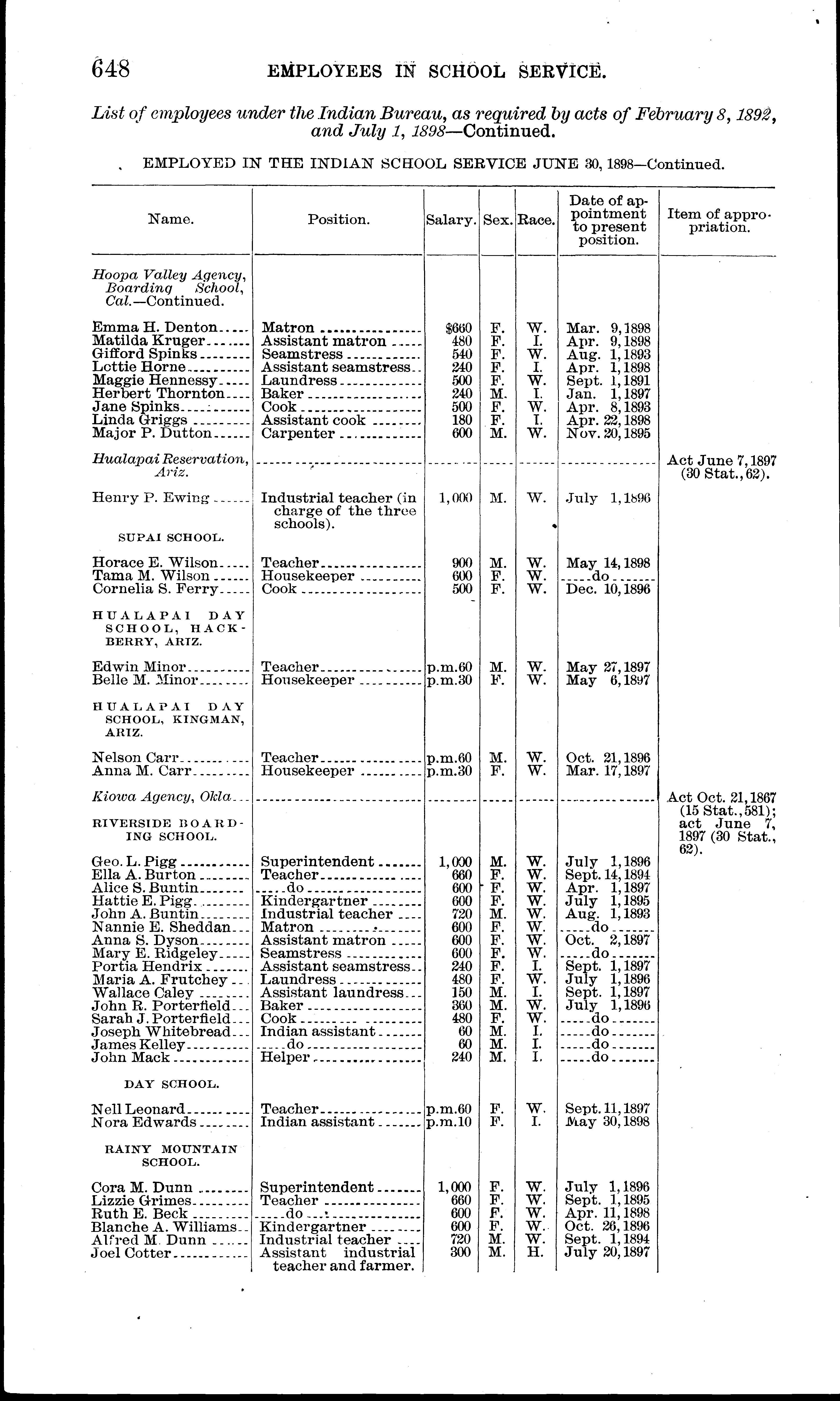 648 EMPLOYEES IN SCHOOL SERVICE.

List of employees under the Indian Bureau, as required by acts of February 8, 1892, and July 1, 1898—Continued.

EMPLOYED IN THE INDIAN SCHOOL SERVICE JUNE 30, 1898—Continued.

| Name. | Position. | Salary. | Sex. | Race. | Date of appointment to present position. | Item of appropriation. |
|---|---|---|---|---|---|---|
| Hoopa Valley Agency, Boarding School, Cal.—Continued. | | | | | | |
| Emma H. Denton | Matron | $660 | F. | W. | Mar. 9, 1898 | |
| Matilda Kruger | Assistant matron | 480 | F. | I. | Apr. 9, 1898 | |
| Gifford Spinks | Seamstress | 540 | F. | W. | Aug. 1, 1893 | |
| Lottie Horne | Assistant seamstress | 240 | F. | I. | Apr. 1, 1898 | |
| Maggie Hennessy | Laundress | 500 | F. | W. | Sept. 1, 1891 | |
| Herbert Thornton | Baker | 240 | M. | I. | Jan. 1, 1897 | |
| Jane Spinks | Cook | 500 | F. | W. | Apr. 8, 1893 | |
| Linda Griggs | Assistant cook | 180 | F. | I. | Apr. 22, 1898 | |
| Major P. Dutton | Carpenter | 600 | M. | W. | Nov. 20, 1895 | |
| Hualapai Reservation, Ariz. | | | | | | Act June 7, 1897 (30 Stat., 62). |
| Henry P. Ewing | Industrial teacher (in charge of the three schools). | 1,000 | M. | W. | July 1, 1896 | |
| SUPAI SCHOOL. | | | | | | |
| Horace E. Wilson | Teacher | 900 | M. | W. | May 14, 1898 | |
| Tama M. Wilson | Housekeeper | 600 | F. | W. | do | |
| Cornelia S. Ferry | Cook | 500 | F. | W. | Dec. 10, 1896 | |
| HUALAPAI DAY SCHOOL, HACKBERRY, ARIZ. | | | | | | |
| Edwin Minor | Teacher | p.m.60 | M. | W. | May 27, 1897 | |
| Belle M. Minor | Housekeeper | p.m.30 | F. | W. | May 6, 1897 | |
| HUALAPAI DAY SCHOOL, KINGMAN, ARIZ. | | | | | | |
| Nelson Carr | Teacher | p.m.60 | M. | W. | Oct. 21, 1896 | |
| Anna M. Carr | Housekeeper | p.m.30 | F. | W. | Mar. 17, 1897 | |
| Kiowa Agency, Okla | | | | | | Act Oct. 21, 1867 (15 Stat., 581); act June 7, 1897 (30 Stat., 62). |
| RIVERSIDE BOARDING SCHOOL. | | | | | | |
| Geo. L. Pigg | Superintendent | 1,000 | M. | W. | July 1, 1896 | |
| Ella A. Burton | Teacher | 660 | F. | W. | Sept. 14, 1894 | |
| Alice S. Buntin | do | 600 | F. | W. | Apr. 1, 1897 | |
| Hattie E. Pigg | Kindergartner | 600 | F. | W. | July 1, 1895 | |
| John A. Buntin | Industrial teacher | 720 | M. | W. | Aug. 1, 1893 | |
| Nannie E. Sheddan | Matron | 600 | F. | W. | do | |
| Anna S. Dyson | Assistant matron | 600 | F. | W. | Oct. 2, 1897 | |
| Mary E. Ridgeley | Seamstress | 600 | F. | W. | do | |
| Portia Hendrix | Assistant seamstress | 240 | F. | I. | Sept. 1, 1897 | |
| Maria A. Frutchey | Laundress | 480 | F. | W. | July 1, 1896 | |
| Wallace Caley | Assistant laundress | 150 | M. | I. | Sept. 1, 1897 | |
| John R. Porterfield | Baker | 360 | M. | W. | July 1, 1896 | |
| Sarah J. Porterfield | Cook | 480 | F. | W. | do | |
| Joseph Whitebread | Indian assistant | 60 | M. | I. | do | |
| James Kelley | do | 60 | M. | I. | do | |
| John Mack | Helper | 240 | M. | I. | do | |
| DAY SCHOOL. | | | | | | |
| Nell Leonard | Teacher | p.m.60 | F. | W. | Sept. 11, 1897 | |
| Nora Edwards | Indian assistant | p.m.10 | F. | I. | May 30, 1898 | |
| RAINY MOUNTAIN SCHOOL. | | | | | | |
| Cora M. Dunn | Superintendent | 1,000 | F. | W. | July 1, 1896 | |
| Lizzie Grimes | Teacher | 660 | F. | W. | Sept. 1, 1895 | |
| Ruth E. Beck | do | 600 | F. | W. | Apr. 11, 1898 | |
| Blanche A. Williams | Kindergartner | 600 | F. | W. | Oct. 26, 1896 | |
| Alfred M. Dunn | Industrial teacher | 720 | M. | W. | Sept. 1, 1894 | |
| Joel Cotter | Assistant industrial teacher and farmer. | 300 | M. | H. | July 20, 1897 | |